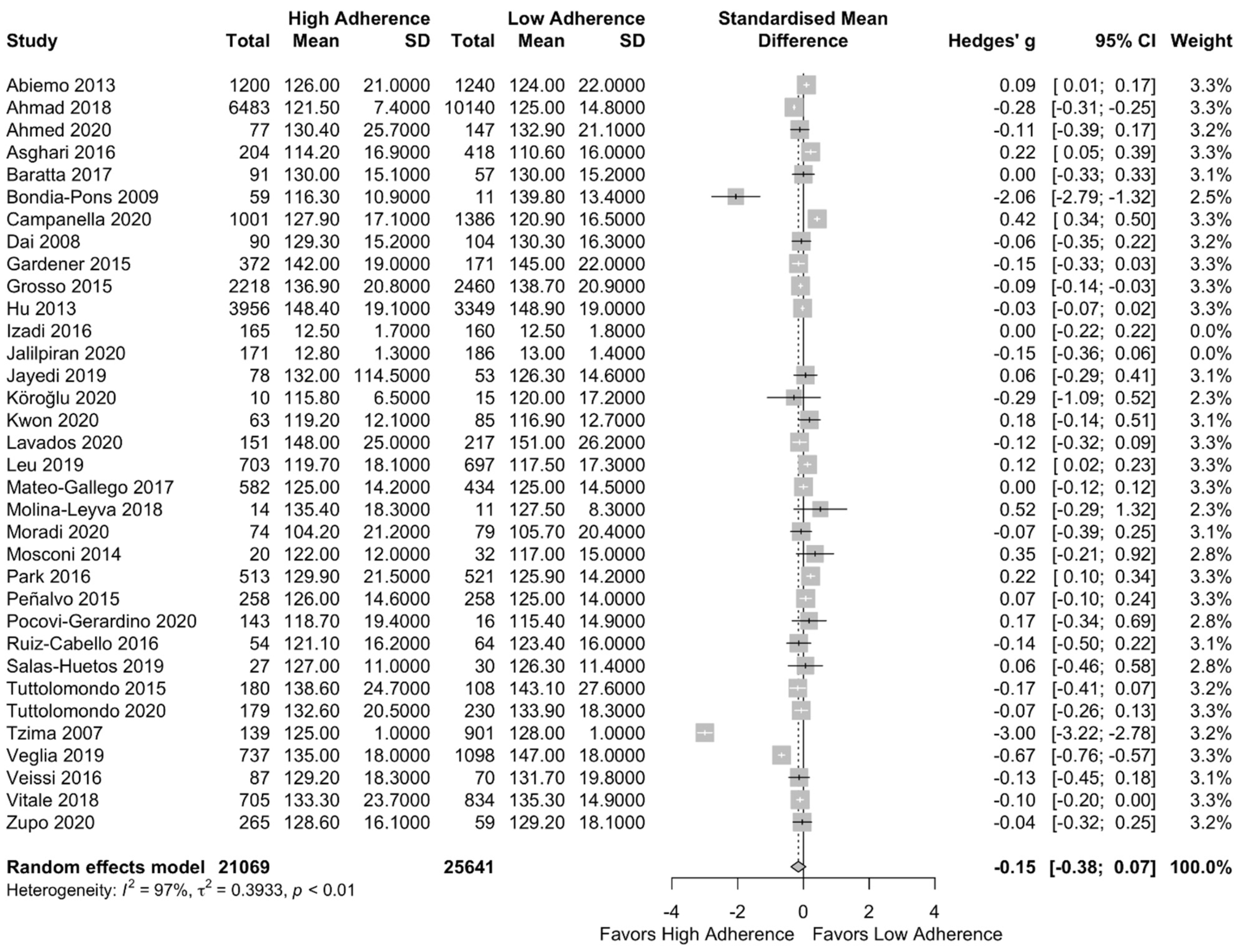 | Study | High Adherence Total | High Adherence Mean | High Adherence SD | Low Adherence Total | Low Adherence Mean | Low Adherence SD | Standardised Mean Difference | Hedges' g | 95% CI | Weight |
|---|---|---|---|---|---|---|---|---|---|---|
| Abiemo 2013 | 1200 | 126.00 | 21.0000 | 1240 | 124.00 | 22.0000 | | 0.09 | [ 0.01; 0.17] | 3.3% |
| Ahmad 2018 | 6483 | 121.50 | 7.4000 | 10140 | 125.00 | 14.8000 | | -0.28 | [-0.31; -0.25] | 3.3% |
| Ahmed 2020 | 77 | 130.40 | 25.7000 | 147 | 132.90 | 21.1000 | | -0.11 | [-0.39; 0.17] | 3.2% |
| Asghari 2016 | 204 | 114.20 | 16.9000 | 418 | 110.60 | 16.0000 | | 0.22 | [ 0.05; 0.39] | 3.3% |
| Baratta 2017 | 91 | 130.00 | 15.1000 | 57 | 130.00 | 15.2000 | | 0.00 | [-0.33; 0.33] | 3.1% |
| Bondia-Pons 2009 | 59 | 116.30 | 10.9000 | 11 | 139.80 | 13.4000 | | -2.06 | [-2.79; -1.32] | 2.5% |
| Campanella 2020 | 1001 | 127.90 | 17.1000 | 1386 | 120.90 | 16.5000 | | 0.42 | [ 0.34; 0.50] | 3.3% |
| Dai 2008 | 90 | 129.30 | 15.2000 | 104 | 130.30 | 16.3000 | | -0.06 | [-0.35; 0.22] | 3.2% |
| Gardener 2015 | 372 | 142.00 | 19.0000 | 171 | 145.00 | 22.0000 | | -0.15 | [-0.33; 0.03] | 3.3% |
| Grosso 2015 | 2218 | 136.90 | 20.8000 | 2460 | 138.70 | 20.9000 | | -0.09 | [-0.14; -0.03] | 3.3% |
| Hu 2013 | 3956 | 148.40 | 19.1000 | 3349 | 148.90 | 19.0000 | | -0.03 | [-0.07; 0.02] | 3.3% |
| Izadi 2016 | 165 | 12.50 | 1.7000 | 160 | 12.50 | 1.8000 | | 0.00 | [-0.22; 0.22] | 0.0% |
| Jalilpiran 2020 | 171 | 12.80 | 1.3000 | 186 | 13.00 | 1.4000 | | -0.15 | [-0.36; 0.06] | 0.0% |
| Jayedi 2019 | 78 | 132.00 | 114.5000 | 53 | 126.30 | 14.6000 | | 0.06 | [-0.29; 0.41] | 3.1% |
| Köroğlu 2020 | 10 | 115.80 | 6.5000 | 15 | 120.00 | 17.2000 | | -0.29 | [-1.09; 0.52] | 2.3% |
| Kwon 2020 | 63 | 119.20 | 12.1000 | 85 | 116.90 | 12.7000 | | 0.18 | [-0.14; 0.51] | 3.1% |
| Lavados 2020 | 151 | 148.00 | 25.0000 | 217 | 151.00 | 26.2000 | | -0.12 | [-0.32; 0.09] | 3.3% |
| Leu 2019 | 703 | 119.70 | 18.1000 | 697 | 117.50 | 17.3000 | | 0.12 | [ 0.02; 0.23] | 3.3% |
| Mateo-Gallego 2017 | 582 | 125.00 | 14.2000 | 434 | 125.00 | 14.5000 | | 0.00 | [-0.12; 0.12] | 3.3% |
| Molina-Leyva 2018 | 14 | 135.40 | 18.3000 | 11 | 127.50 | 8.3000 | | 0.52 | [-0.29; 1.32] | 2.3% |
| Moradi 2020 | 74 | 104.20 | 21.2000 | 79 | 105.70 | 20.4000 | | -0.07 | [-0.39; 0.25] | 3.1% |
| Mosconi 2014 | 20 | 122.00 | 12.0000 | 32 | 117.00 | 15.0000 | | 0.35 | [-0.21; 0.92] | 2.8% |
| Park 2016 | 513 | 129.90 | 21.5000 | 521 | 125.90 | 14.2000 | | 0.22 | [ 0.10; 0.34] | 3.3% |
| Peñalvo 2015 | 258 | 126.00 | 14.6000 | 258 | 125.00 | 14.0000 | | 0.07 | [-0.10; 0.24] | 3.3% |
| Pocovi-Gerardino 2020 | 143 | 118.70 | 19.4000 | 16 | 115.40 | 14.9000 | | 0.17 | [-0.34; 0.69] | 2.8% |
| Ruiz-Cabello 2016 | 54 | 121.10 | 16.2000 | 64 | 123.40 | 16.0000 | | -0.14 | [-0.50; 0.22] | 3.1% |
| Salas-Huetos 2019 | 27 | 127.00 | 11.0000 | 30 | 126.30 | 11.4000 | | 0.06 | [-0.46; 0.58] | 2.8% |
| Tuttolomondo 2015 | 180 | 138.60 | 24.7000 | 108 | 143.10 | 27.6000 | | -0.17 | [-0.41; 0.07] | 3.2% |
| Tuttolomondo 2020 | 179 | 132.60 | 20.5000 | 230 | 133.90 | 18.3000 | | -0.07 | [-0.26; 0.13] | 3.3% |
| Tzima 2007 | 139 | 125.00 | 1.0000 | 901 | 128.00 | 1.0000 | | -3.00 | [-3.22; -2.78] | 3.2% |
| Veglia 2019 | 737 | 135.00 | 18.0000 | 1098 | 147.00 | 18.0000 | | -0.67 | [-0.76; -0.57] | 3.3% |
| Veissi 2016 | 87 | 129.20 | 18.3000 | 70 | 131.70 | 19.8000 | | -0.13 | [-0.45; 0.18] | 3.1% |
| Vitale 2018 | 705 | 133.30 | 23.7000 | 834 | 135.30 | 14.9000 | | -0.10 | [-0.20; 0.00] | 3.3% |
| Zupo 2020 | 265 | 128.60 | 16.1000 | 59 | 129.20 | 18.1000 | | -0.04 | [-0.32; 0.25] | 3.2% |
| Random effects model | 21069 | | | 25641 | | | | -0.15 | [-0.38; 0.07] | 100.0% |

Heterogeneity: $I^2 = 97\%$, $\tau^2 = 0.3933$, $p < 0.01$

-4 -2 0 2 4
Favors High Adherence Favors Low Adherence